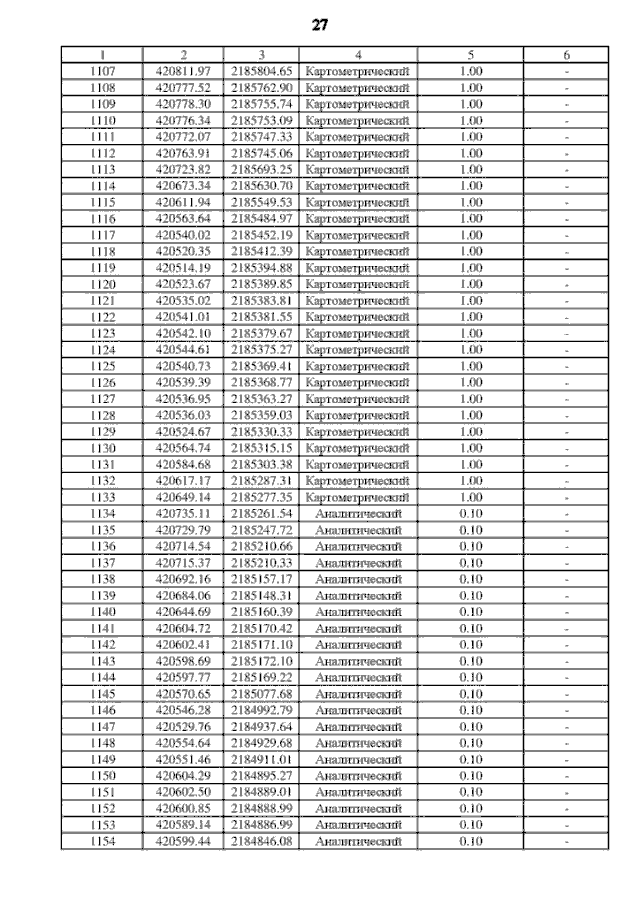 27

| 1 | 2 | 3 | 4 | 5 | 6 |
|---|---|---|---|---|---|
| 1107 | 420811.97 | 2185804.65 | Картометрический | 1.00 | - |
| 1108 | 420777.52 | 2185762.90 | Картометрический | 1.00 | - |
| 1109 | 420778.30 | 2185755.74 | Картометрический | 1.00 | - |
| 1110 | 420776.34 | 2185753.09 | Картометрический | 1.00 | - |
| 1111 | 420772.07 | 2185747.33 | Картометрический | 1.00 | - |
| 1112 | 420763.91 | 2185745.06 | Картометрический | 1.00 | - |
| 1113 | 420723.82 | 2185693.25 | Картометрический | 1.00 | - |
| 1114 | 420673.34 | 2185630.70 | Картометрический | 1.00 | - |
| 1115 | 420611.94 | 2185549.53 | Картометрический | 1.00 | - |
| 1116 | 420563.64 | 2185484.97 | Картометрический | 1.00 | - |
| 1117 | 420540.02 | 2185452.19 | Картометрический | 1.00 | - |
| 1118 | 420520.35 | 2185412.39 | Картометрический | 1.00 | - |
| 1119 | 420514.19 | 2185394.88 | Картометрический | 1.00 | - |
| 1120 | 420523.67 | 2185389.85 | Картометрический | 1.00 | - |
| 1121 | 420535.02 | 2185383.81 | Картометрический | 1.00 | - |
| 1122 | 420541.01 | 2185381.55 | Картометрический | 1.00 | - |
| 1123 | 420542.10 | 2185379.67 | Картометрический | 1.00 | - |
| 1124 | 420544.61 | 2185375.27 | Картометрический | 1.00 | - |
| 1125 | 420540.73 | 2185369.41 | Картометрический | 1.00 | - |
| 1126 | 420539.39 | 2185368.77 | Картометрический | 1.00 | - |
| 1127 | 420536.95 | 2185363.27 | Картометрический | 1.00 | - |
| 1128 | 420536.03 | 2185359.03 | Картометрический | 1.00 | - |
| 1129 | 420524.67 | 2185330.33 | Картометрический | 1.00 | - |
| 1130 | 420564.74 | 2185315.15 | Картометрический | 1.00 | - |
| 1131 | 420584.68 | 2185303.38 | Картометрический | 1.00 | - |
| 1132 | 420617.17 | 2185287.31 | Картометрический | 1.00 | - |
| 1133 | 420649.14 | 2185277.35 | Картометрический | 1.00 | - |
| 1134 | 420735.11 | 2185261.54 | Аналитический | 0.10 | - |
| 1135 | 420729.79 | 2185247.72 | Аналитический | 0.10 | - |
| 1136 | 420714.54 | 2185210.66 | Аналитический | 0.10 | - |
| 1137 | 420715.37 | 2185210.33 | Аналитический | 0.10 | - |
| 1138 | 420692.16 | 2185157.17 | Аналитический | 0.10 | - |
| 1139 | 420684.06 | 2185148.31 | Аналитический | 0.10 | - |
| 1140 | 420644.69 | 2185160.39 | Аналитический | 0.10 | - |
| 1141 | 420604.72 | 2185170.42 | Аналитический | 0.10 | - |
| 1142 | 420602.41 | 2185171.10 | Аналитический | 0.10 | - |
| 1143 | 420598.69 | 2185172.10 | Аналитический | 0.10 | - |
| 1144 | 420597.77 | 2185169.22 | Аналитический | 0.10 | - |
| 1145 | 420570.65 | 2185077.68 | Аналитический | 0.10 | - |
| 1146 | 420546.28 | 2184992.79 | Аналитический | 0.10 | - |
| 1147 | 420529.76 | 2184937.64 | Аналитический | 0.10 | - |
| 1148 | 420554.64 | 2184929.68 | Аналитический | 0.10 | - |
| 1149 | 420551.46 | 2184911.01 | Аналитический | 0.10 | - |
| 1150 | 420604.29 | 2184895.27 | Аналитический | 0.10 | - |
| 1151 | 420602.50 | 2184889.01 | Аналитический | 0.10 | - |
| 1152 | 420600.85 | 2184888.99 | Аналитический | 0.10 | - |
| 1153 | 420589.14 | 2184886.99 | Аналитический | 0.10 | - |
| 1154 | 420599.44 | 2184846.08 | Аналитический | 0.10 | - |